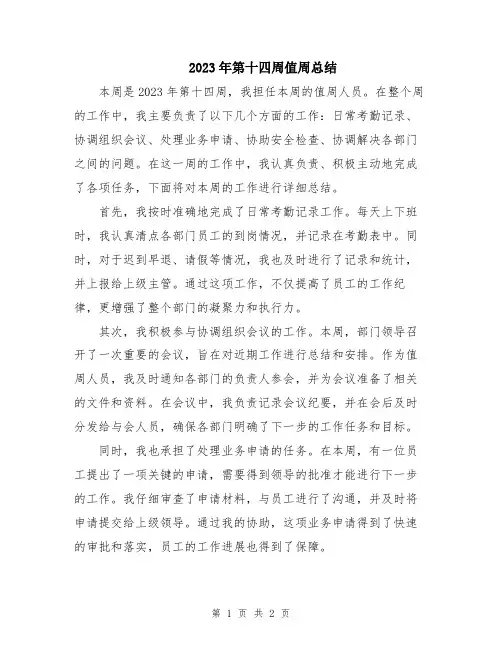 2023年第十四周值周总结

本周是2023年第十四周，我担任本周的值周人员。在整个周的工作中，我主要负责了以下几个方面的工作：日常考勤记录、协调组织会议、处理业务申请、协助安全检查、协调解决各部门之间的问题。在这一周的工作中，我认真负责、积极主动地完成了各项任务，下面将对本周的工作进行详细总结。

首先，我按时准确地完成了日常考勤记录工作。每天上下班时，我认真清点各部门员工的到岗情况，并记录在考勤表中。同时，对于迟到早退、请假等情况，我也及时进行了记录和统计，并上报给上级主管。通过这项工作，不仅提高了员工的工作纪律，更增强了整个部门的凝聚力和执行力。

其次，我积极参与协调组织会议的工作。本周，部门领导召开了一次重要的会议，旨在对近期工作进行总结和安排。作为值周人员，我及时通知各部门的负责人参会，并为会议准备了相关的文件和资料。在会议中，我负责记录会议纪要，并在会后及时分发给与会人员，确保各部门明确了下一步的工作任务和目标。

同时，我也承担了处理业务申请的任务。在本周，有一位员工提出了一项关键的申请，需要得到领导的批准才能进行下一步的工作。我仔细审查了申请材料，与员工进行了沟通，并及时将申请提交给上级领导。通过我的协助，这项业务申请得到了快速的审批和落实，员工的工作进展也得到了保障。

第 1 页 共 2 页